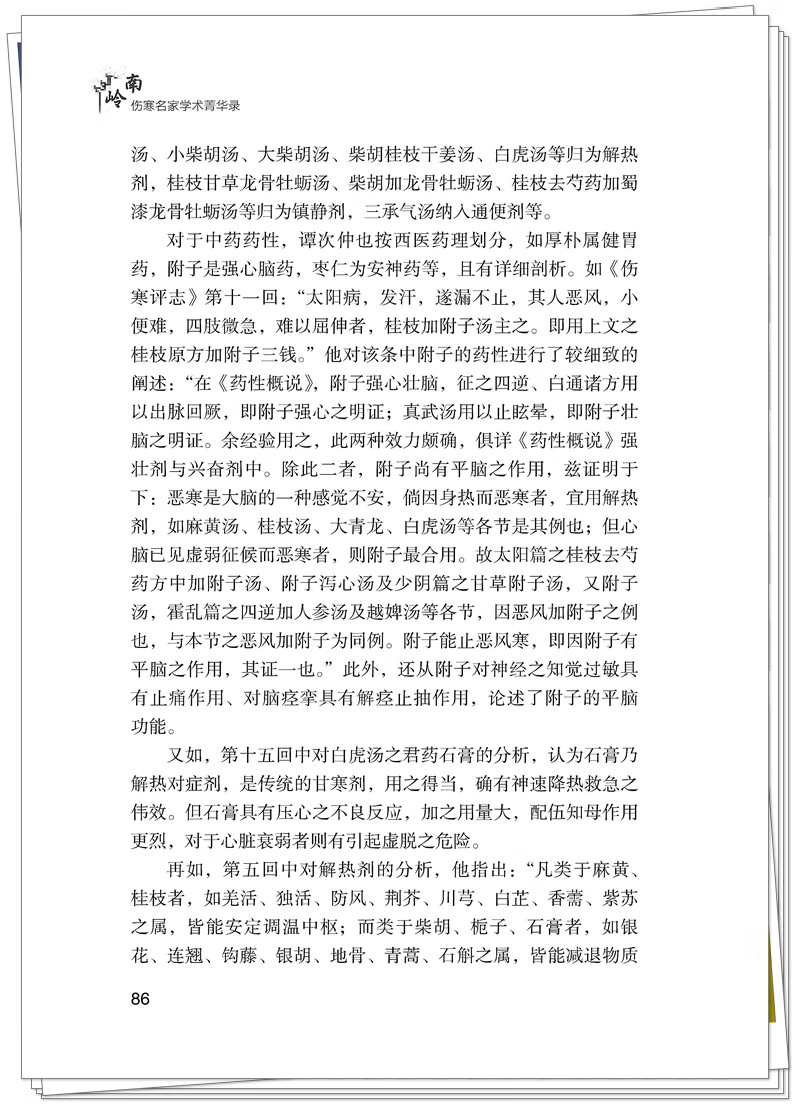 岭南
伤寒名家学术菁华录

汤、小柴胡汤、大柴胡汤、柴胡桂枝干姜汤、白虎汤等归为解热剂，桂枝甘草龙骨牡蛎汤、柴胡加龙骨牡蛎汤、桂枝去芍药加蜀漆龙骨牡蛎汤等归为镇静剂，三承气汤纳入通便剂等。

对于中药药性，谭次仲也按西医药理划分，如厚朴属健胃药，附子是强心脑药，枣仁为安神药等，且有详细剖析。如《伤寒评志》第十一回："太阳病，发汗，遂漏不止，其人恶风，小便难，四肢微急，难以屈伸者，桂枝加附子汤主之。即用上文之桂枝原方加附子三钱。"他对该条中附子的药性进行了较细致的阐述："在《药性概说》，附子强心壮脑，征之四逆、白通诸方用以出脉回厥，即附子强心之明证；真武汤用以止眩晕，即附子壮脑之明证。余经验用之，此两种效力颇确，俱详《药性概说》强壮剂与兴奋剂中。除此二者，附子尚有平脑之作用，兹证明于下：恶寒是大脑的一种感觉不安，倘因身热而恶寒者，宜用解热剂，如麻黄汤、桂枝汤、大青龙、白虎汤等各节是其例也；但心脑已见虚弱征候而恶寒者，则附子最合用。故太阳篇之桂枝去芍药方中加附子汤、附子泻心汤及少阴篇之甘草附子汤，又附子汤，霍乱篇之四逆加人参汤及越婢汤等各节，因恶风加附子之例也，与本节之恶风加附子为同例。附子能止恶风寒，即因附子有平脑之作用，其证一也。"此外，还从附子对神经之知觉过敏具有止痛作用、对脑痉挛具有解痉止抽作用，论述了附子的平脑功能。

又如，第十五回中对白虎汤之君药石膏的分析，认为石膏乃解热对症剂，是传统的甘寒剂，用之得当，确有神速降热救急之伟效。但石膏具有压心之不良反应，加之用量大，配伍知母作用更烈，对于心脏衰弱者则有引起虚脱之危险。

再如，第五回中对解热剂的分析，他指出："凡类于麻黄、桂枝者，如羌活、独活、防风、荆芥、川芎、白芷、香薷、紫苏之属，皆能安定调温中枢；而类于柴胡、栀子、石膏者，如银花、连翘、钩藤、银胡、地骨、青蒿、石斛之属，皆能减退物质

86